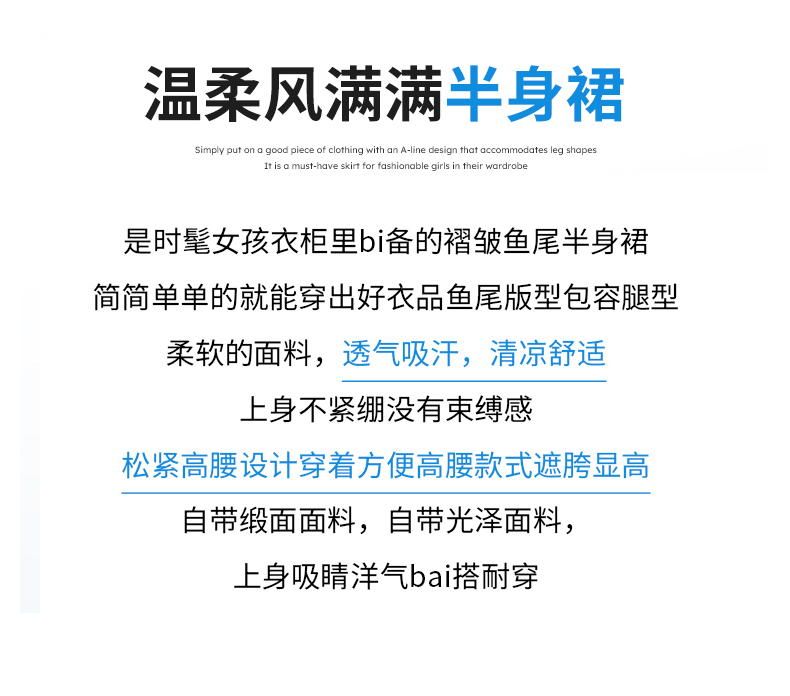 温柔风满满半身裙

Simply put on a good piece of clothing with an A-line design that accommodates leg shapes
It is a must-have skirt for fashionable girls in their wardrobe

是时髦女孩衣柜里bi备的褶皱鱼尾半身裙

简简单单的就能穿出好衣品鱼尾版型包容腿型

柔软的面料，透气吸汗，清凉舒适

上身不紧绷没有束缚感

松紧高腰设计穿着方便高腰款式遮胯显高

自带缎面面料，自带光泽面料，

上身吸睛洋气bai搭耐穿